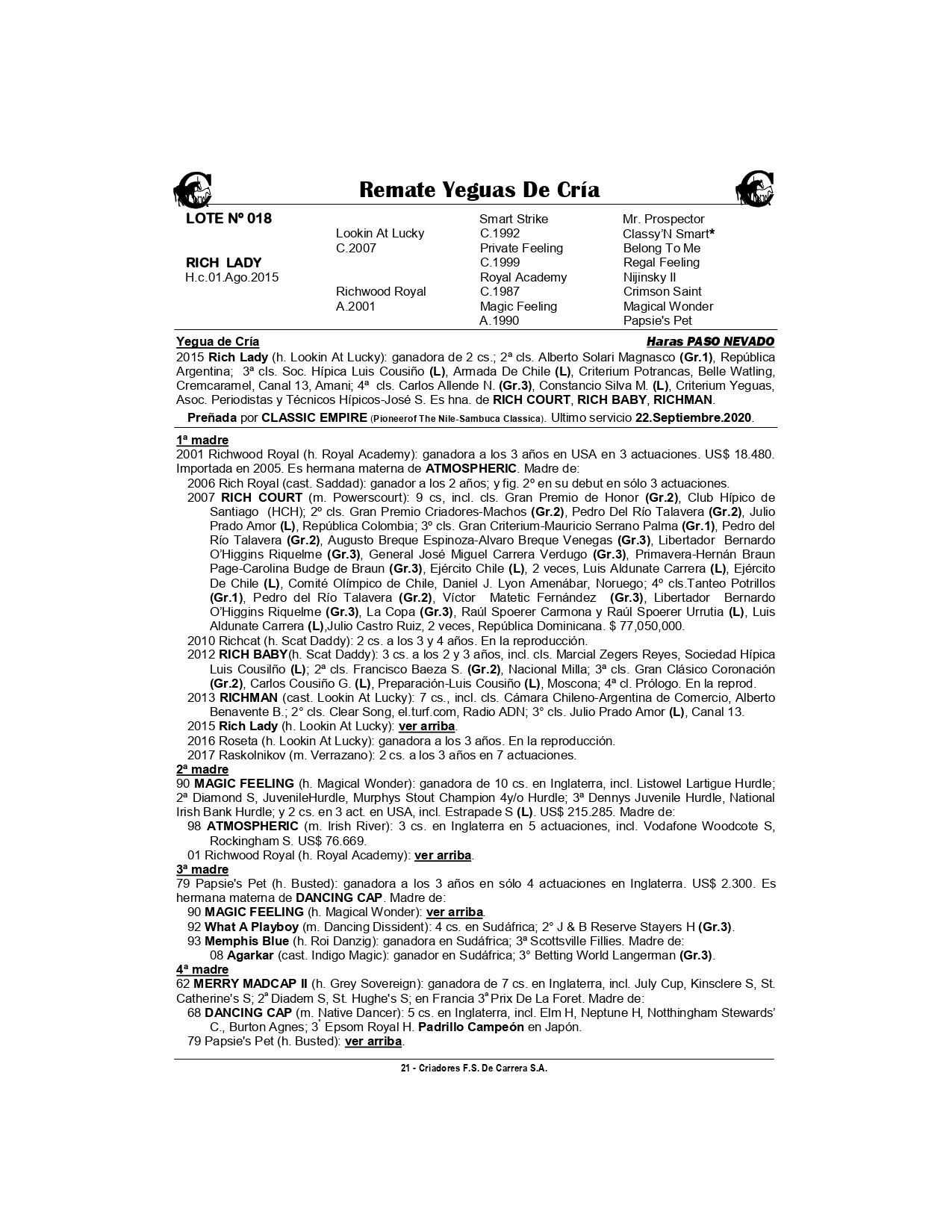 Remate Yeguas De Cría

LOTE Nº 018

RICH LADY
H.c.01.Ago.2015

Lookin At Lucky
C.2007

Richwood Royal
A.2001

Smart Strike
C.1992
Private Feeling
C.1999
Royal Academy
C.1987
Magic Feeling
A.1990

Mr. Prospector
Classy'N Smart*
Belong To Me
Regal Feeling
Nijinsky II
Crimson Saint
Magical Wonder
Papsie's Pet

Yegua de Cría

Haras PASO NEVADO

2015 Rich Lady (h. Lookin At Lucky): ganadora de 2 cs.; 2ª cls. Alberto Solari Magnasco (Gr.1), República Argentina; 3ª cls. Soc. Hípica Luis Cousiño (L), Armada De Chile (L), Criterium Potrancas, Belle Watling, Cremcaramel, Canal 13, Amani; 4ª cls. Carlos Allende N. (Gr.3), Constancio Silva M. (L), Criterium Yeguas, Asoc. Periodistas y Técnicos Hípicos-José S. Es hna. de RICH COURT, RICH BABY, RICHMAN.

Preñada por CLASSIC EMPIRE (Pioneerof The Nile-Sambuca Classica). Ultimo servicio 22.Septiembre.2020.

1ª madre
2001 Richwood Royal (h. Royal Academy): ganadora a los 3 años en USA en 3 actuaciones. US$ 18.480. Importada en 2005. Es hermana materna de ATMOSPHERIC. Madre de:
2006 Rich Royal (cast. Saddad): ganador a los 2 años; y fig. 2º en su debut en sólo 3 actuaciones.
2007 RICH COURT (m. Powerscourt): 9 cs, incl. cls. Gran Premio de Honor (Gr.2), Club Hípico de Santiago (HCH); 2º cls. Gran Premio Criadores-Machos (Gr.2), Pedro Del Río Talavera (Gr.2), Julio Prado Amor (L), República Colombia; 3º cls. Gran Criterium-Mauricio Serrano Palma (Gr.1), Pedro del Río Talavera (Gr.2), Augusto Breque Espinoza-Alvaro Breque Venegas (Gr.3), Libertador Bernardo O'Higgins Riquelme (Gr.3), General José Miguel Carrera Verdugo (Gr.3), Primavera-Hernán Braun Page-Carolina Budge de Braun (Gr.3), Ejército Chile (L), 2 veces, Luis Aldunate Carrera (L), Ejército De Chile (L), Comité Olímpico de Chile, Daniel J. Lyon Amenábar, Noruego; 4º cls.Tanteo Potrillos (Gr.1), Pedro del Río Talavera (Gr.2), Víctor Matetic Fernández (Gr.3), Libertador Bernardo O'Higgins Riquelme (Gr.3), La Copa (Gr.3), Raúl Spoerer Carmona y Raúl Spoerer Urrutia (L), Luis Aldunate Carrera (L),Julio Castro Ruiz, 2 veces, República Dominicana. $ 77,050,000.
2010 Richcat (h. Scat Daddy): 2 cs. a los 3 y 4 años. En la reproducción.
2012 RICH BABY(h. Scat Daddy): 3 cs. a los 2 y 3 años, incl. cls. Marcial Zegers Reyes, Sociedad Hípica Luis Cousilño (L); 2ª cls. Francisco Baeza S. (Gr.2), Nacional Milla; 3ª cls. Gran Clásico Coronación (Gr.2), Carlos Cousiño G. (L), Preparación-Luis Cousiño (L), Moscona; 4ª cl. Prólogo. En la reprod.
2013 RICHMAN (cast. Lookin At Lucky): 7 cs., incl. cls. Cámara Chileno-Argentina de Comercio, Alberto Benavente B.; 2° cls. Clear Song, el.turf.com, Radio ADN; 3° cls. Julio Prado Amor (L), Canal 13.
2015 Rich Lady (h. Lookin At Lucky): ver arriba.
2016 Roseta (h. Lookin At Lucky): ganadora a los 3 años. En la reproducción.
2017 Raskolnikov (m. Verrazano): 2 cs. a los 3 años en 7 actuaciones.
2ª madre
90 MAGIC FEELING (h. Magical Wonder): ganadora de 10 cs. en Inglaterra, incl. Listowel Lartigue Hurdle; 2ª Diamond S, JuvenileHurdle, Murphys Stout Champion 4y/o Hurdle; 3ª Dennys Juvenile Hurdle, National Irish Bank Hurdle; y 2 cs. en 3 act. en USA, incl. Estrapade S (L). US$ 215.285. Madre de:
98 ATMOSPHERIC (m. Irish River): 3 cs. en Inglaterra en 5 actuaciones, incl. Vodafone Woodcote S, Rockingham S. US$ 76.669.
01 Richwood Royal (h. Royal Academy): ver arriba.
3ª madre
79 Papsie's Pet (h. Busted): ganadora a los 3 años en sólo 4 actuaciones en Inglaterra. US$ 2.300. Es hermana materna de DANCING CAP. Madre de:
90 MAGIC FEELING (h. Magical Wonder): ver arriba.
92 What A Playboy (m. Dancing Dissident): 4 cs. en Sudáfrica; 2° J & B Reserve Stayers H (Gr.3).
93 Memphis Blue (h. Roi Danzig): ganadora en Sudáfrica; 3ª Scottsville Fillies. Madre de:
08 Agarkar (cast. Indigo Magic): ganador en Sudáfrica; 3° Betting World Langerman (Gr.3).
4ª madre
62 MERRY MADCAP II (h. Grey Sovereign): ganadora de 7 cs. en Inglaterra, incl. July Cup, Kinsclere S, St. Catherine's S; 2ª Diadem S, St. Hughe's S; en Francia 3ª Prix De La Foret. Madre de:
68 DANCING CAP (m. Native Dancer): 5 cs. en Inglaterra, incl. Elm H, Neptune H, Notthingham Stewards' C., Burton Agnes; 3° Epsom Royal H. Padrillo Campeón en Japón.
79 Papsie's Pet (h. Busted): ver arriba.

21 - Criadores F.S. De Carrera S.A.